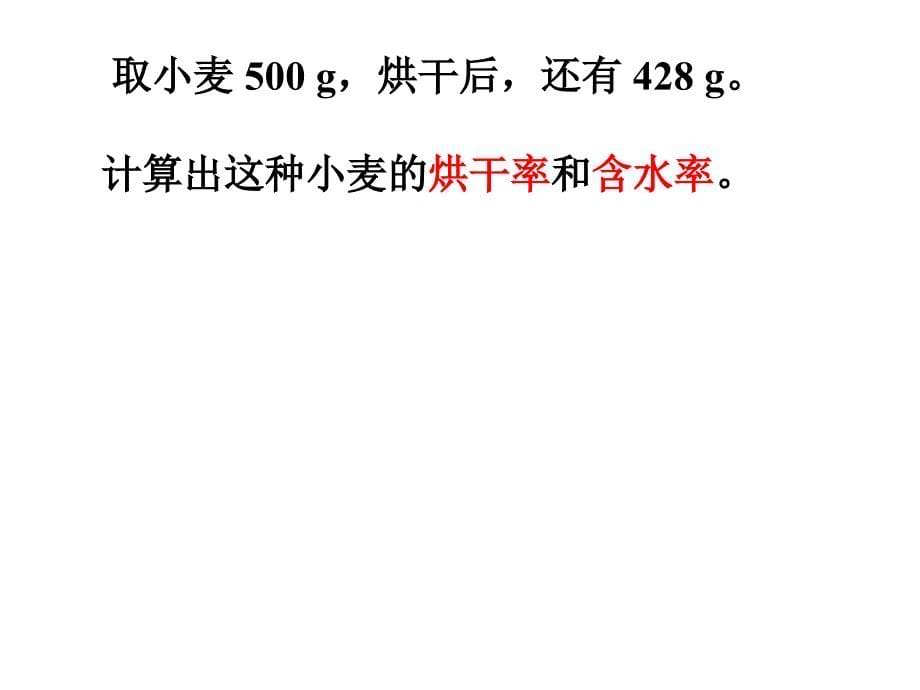 取小麦 500 g，烘干后，还有 428 g。

计算出这种小麦的烘干率和含水率。